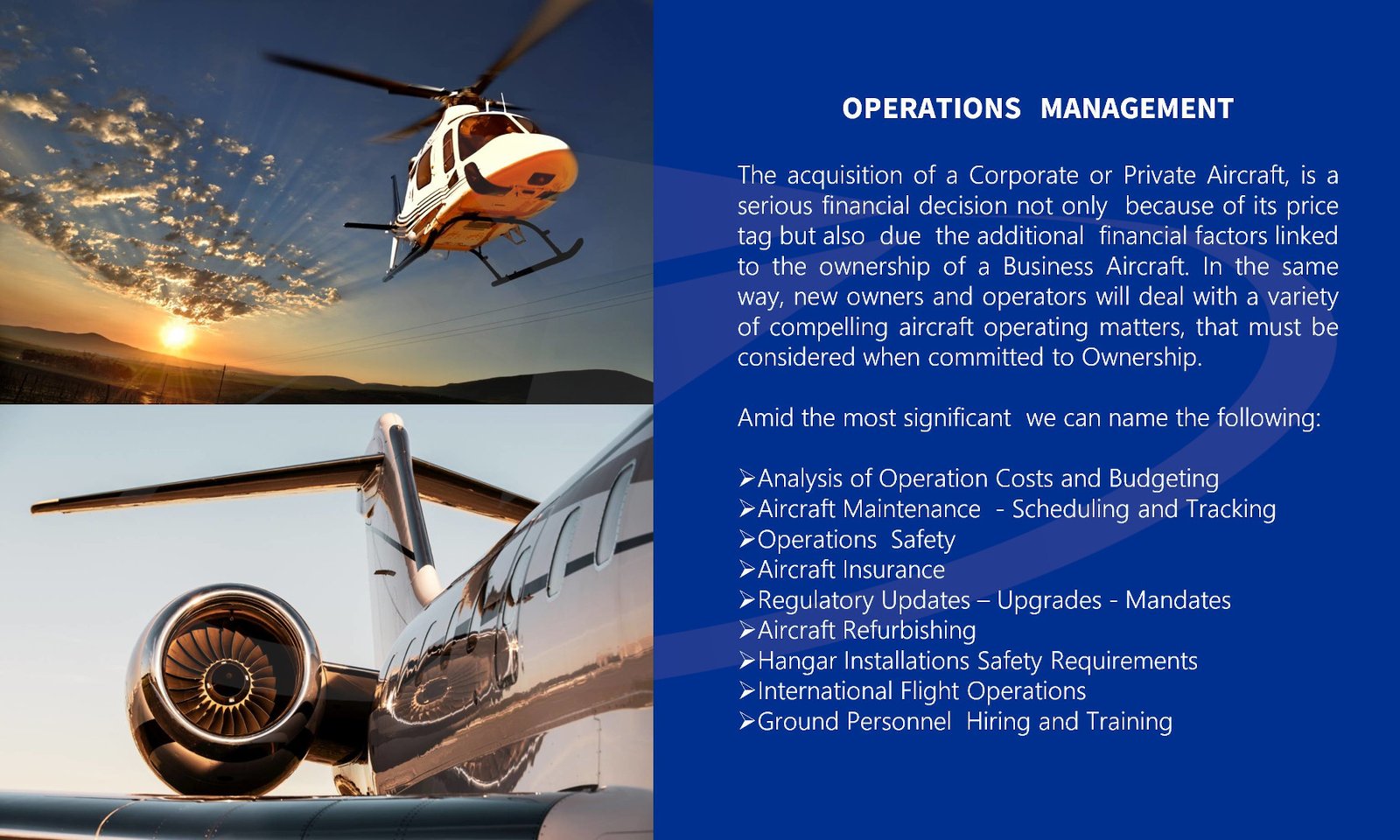 OPERATIONS MANAGEMENT

The acquisition of a Corporate or Private Aircraft, is a serious financial decision not only because of its price tag but also due the additional financial factors linked to the ownership of a Business Aircraft. In the same way, new owners and operators will deal with a variety of compelling aircraft operating matters, that must be considered when committed to Ownership.

Amid the most significant we can name the following:

➢Analysis of Operation Costs and Budgeting
➢Aircraft Maintenance - Scheduling and Tracking
➢Operations Safety
➢Aircraft Insurance
➢Regulatory Updates – Upgrades - Mandates
➢Aircraft Refurbishing
➢Hangar Installations Safety Requirements
➢International Flight Operations
➢Ground Personnel Hiring and Training